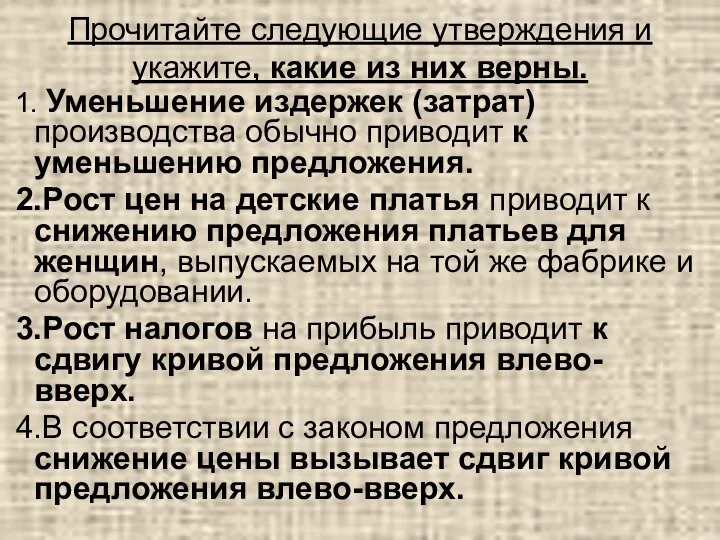 Прочитайте следующие утверждения и укажите, какие из них верны.

1. Уменьшение издержек (затрат) производства обычно приводит к уменьшению предложения.

2.Рост цен на детские платья приводит к снижению предложения платьев для женщин, выпускаемых на той же фабрике и оборудовании.

3.Рост налогов на прибыль приводит к сдвигу кривой предложения влево-вверх.

4.В соответствии с законом предложения снижение цены вызывает сдвиг кривой предложения влево-вверх.